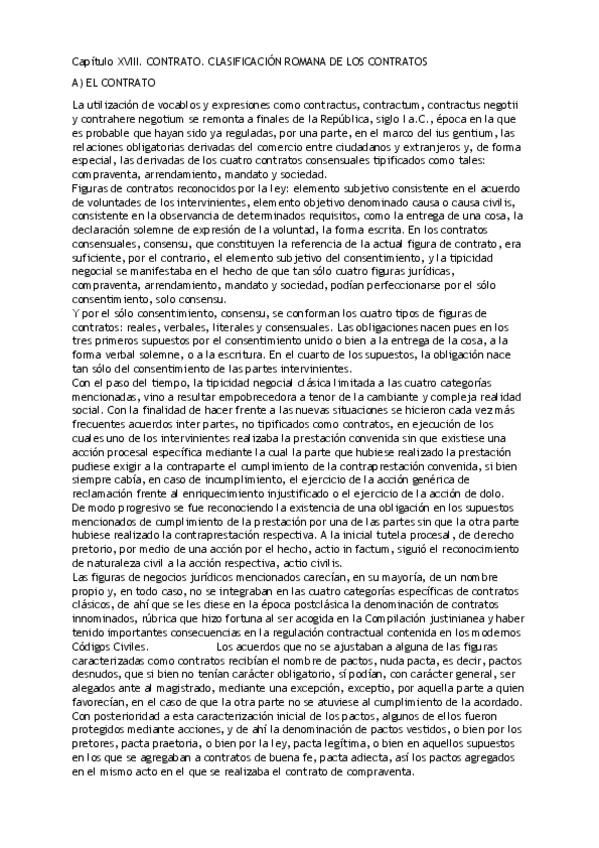 Capítulo XVIII. CONTRATO. CLASIFICACIÓN ROMANA DE LOS CONTRATOS

A) EL CONTRATO

La utilización de vocablos y expresiones como contractus, contractum, contractus negotii y contrahere negotium se remonta a finales de la República, siglo I a.C., época en la que es probable que hayan sido ya reguladas, por una parte, en el marco del ius gentium, las relaciones obligatorias derivadas del comercio entre ciudadanos y extranjeros y, de forma especial, las derivadas de los cuatro contratos consensuales tipificados como tales: compraventa, arrendamiento, mandato y sociedad.
Figuras de contratos reconocidos por la ley: elemento subjetivo consistente en el acuerdo de voluntades de los intervinientes, elemento objetivo denominado causa o causa civilis, consistente en la observancia de determinados requisitos, como la entrega de una cosa, la declaración solemne de expresión de la voluntad, la forma escrita. En los contratos consensuales, consensu, que constituyen la referencia de la actual figura de contrato, era suficiente, por el contrario, el elemento subjetivo del consentimiento, y la tipicidad negocial se manifestaba en el hecho de que tan sólo cuatro figuras jurídicas, compraventa, arrendamiento, mandato y sociedad, podían perfeccionarse por el sólo consentimiento, solo consensu.
Y por el sólo consentimiento, consensu, se conforman los cuatro tipos de figuras de contratos: reales, verbales, literales y consensuales. Las obligaciones nacen pues en los tres primeros supuestos por el consentimiento unido o bien a la entrega de la cosa, a la forma verbal solemne, o a la escritura. En el cuarto de los supuestos, la obligación nace tan sólo del consentimiento de las partes intervinientes.
Con el paso del tiempo, la tipicidad negocial clásica limitada a las cuatro categorías mencionadas, vino a resultar empobrecedora a tenor de la cambiante y compleja realidad social. Con la finalidad de hacer frente a las nuevas situaciones se hicieron cada vez más frecuentes acuerdos inter partes, no tipificados como contratos, en ejecución de los cuales uno de los intervinientes realizaba la prestación convenida sin que existiese una acción procesal específica mediante la cual la parte que hubiese realizado la prestación pudiese exigir a la contraparte el cumplimiento de la contraprestación convenida, si bien siempre cabía, en caso de incumplimiento, el ejercicio de la acción genérica de reclamación frente al enriquecimiento injustificado o el ejercicio de la acción de dolo.
De modo progresivo se fue reconociendo la existencia de una obligación en los supuestos mencionados de cumplimiento de la prestación por una de las partes sin que la otra parte hubiese realizado la contraprestación respectiva. A la inicial tutela procesal, de derecho pretorio, por medio de una acción por el hecho, actio in factum, siguió el reconocimiento de naturaleza civil a la acción respectiva, actio civilis.
Las figuras de negocios jurídicos mencionados carecían, en su mayoría, de un nombre propio y, en todo caso, no se integraban en las cuatro categorías específicas de contratos clásicos, de ahí que se les diese en la época postclásica la denominación de contratos innominados, rúbrica que hizo fortuna al ser acogida en la Compilación justinianea y haber tenido importantes consecuencias en la regulación contractual contenida en los modernos Códigos Civiles. Los acuerdos que no se ajustaban a alguna de las figuras caracterizadas como contratos recibían el nombre de pactos, nuda pacta, es decir, pactos desnudos, que si bien no tenían carácter obligatorio, sí podían, con carácter general, ser alegados ante al magistrado, mediante una excepción, exceptio, por aquella parte a quien favorecían, en el caso de que la otra parte no se atuviese al cumplimiento de la acordado.
Con posterioridad a esta caracterización inicial de los pactos, algunos de ellos fueron protegidos mediante acciones, y de ahí la denominación de pactos vestidos, o bien por los pretores, pacta praetoria, o bien por la ley, pacta legítima, o bien en aquellos supuestos en los que se agregaban a contratos de buena fe, pacta adiecta, así los pactos agregados en el mismo acto en el que se realizaba el contrato de compraventa.